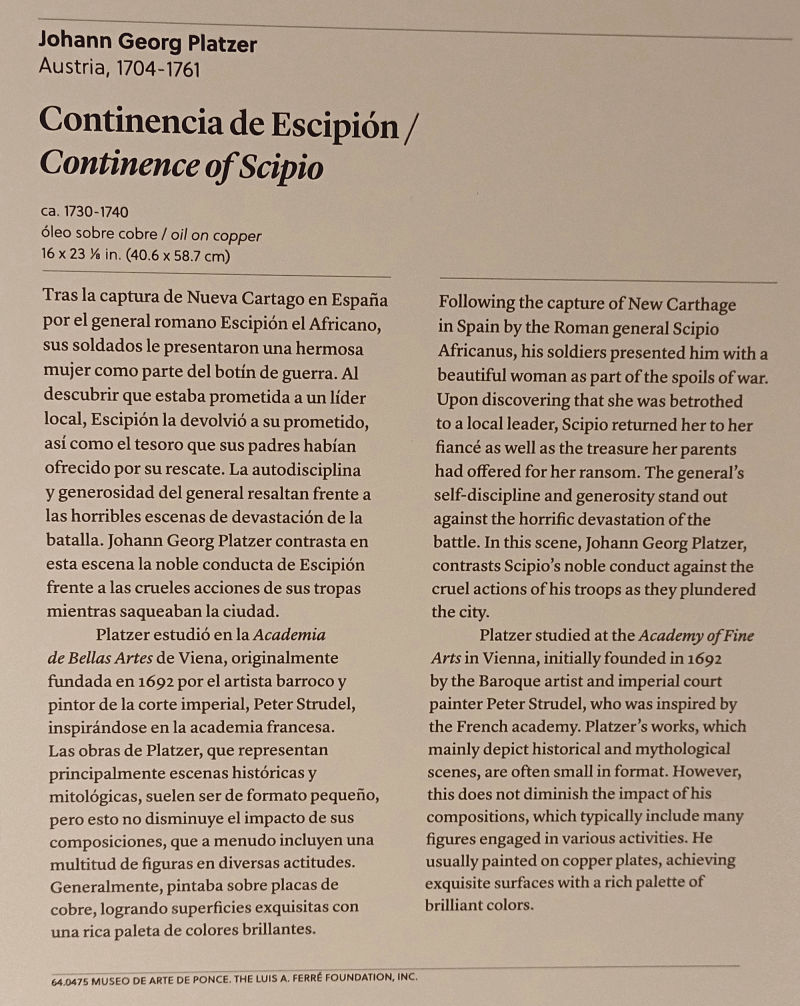 Johann Georg Platzer
Austria, 1704-1761

Continencia de Escipión /
Continence of Scipio

ca. 1730-1740
óleo sobre cobre / oil on copper
16 x 23 ⅛ in. (40.6 x 58.7 cm)

Tras la captura de Nueva Cartago en España por el general romano Escipión el Africano, sus soldados le presentaron una hermosa mujer como parte del botín de guerra. Al descubrir que estaba prometida a un líder local, Escipión la devolvió a su prometido, así como el tesoro que sus padres habían ofrecido por su rescate. La autodisciplina y generosidad del general resaltan frente a las horribles escenas de devastación de la batalla. Johann Georg Platzer contrasta en esta escena la noble conducta de Escipión frente a las crueles acciones de sus tropas mientras saqueaban la ciudad.

Platzer estudió en la Academia de Bellas Artes de Viena, originalmente fundada en 1692 por el artista barroco y pintor de la corte imperial, Peter Strudel, inspirándose en la academia francesa. Las obras de Platzer, que representan principalmente escenas históricas y mitológicas, suelen ser de formato pequeño, pero esto no disminuye el impacto de sus composiciones, que a menudo incluyen una multitud de figuras en diversas actitudes. Generalmente, pintaba sobre placas de cobre, logrando superficies exquisitas con una rica paleta de colores brillantes.

Following the capture of New Carthage in Spain by the Roman general Scipio Africanus, his soldiers presented him with a beautiful woman as part of the spoils of war. Upon discovering that she was betrothed to a local leader, Scipio returned her to her fiancé as well as the treasure her parents had offered for her ransom. The general's self-discipline and generosity stand out against the horrific devastation of the battle. In this scene, Johann Georg Platzer, contrasts Scipio's noble conduct against the cruel actions of his troops as they plundered the city.

Platzer studied at the Academy of Fine Arts in Vienna, initially founded in 1692 by the Baroque artist and imperial court painter Peter Strudel, who was inspired by the French academy. Platzer's works, which mainly depict historical and mythological scenes, are often small in format. However, this does not diminish the impact of his compositions, which typically include many figures engaged in various activities. He usually painted on copper plates, achieving exquisite surfaces with a rich palette of brilliant colors.

64.0475 MUSEO DE ARTE DE PONCE. THE LUIS A. FERRÉ FOUNDATION, INC.